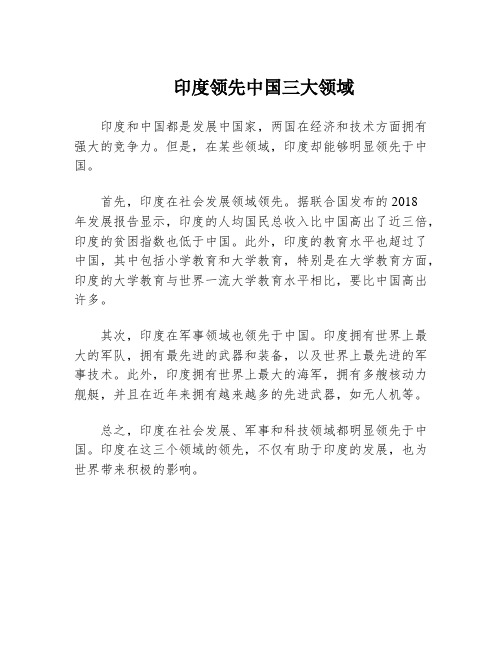 印度领先中国三大领域

印度和中国都是发展中国家，两国在经济和技术方面拥有强大的竞争力。但是，在某些领域，印度却能够明显领先于中国。

首先，印度在社会发展领域领先。据联合国发布的2018年发展报告显示，印度的人均国民总收入比中国高出了近三倍，印度的贫困指数也低于中国。此外，印度的教育水平也超过了中国，其中包括小学教育和大学教育，特别是在大学教育方面，印度的大学教育与世界一流大学教育水平相比，要比中国高出许多。

其次，印度在军事领域也领先于中国。印度拥有世界上最大的军队，拥有最先进的武器和装备，以及世界上最先进的军事技术。此外，印度拥有世界上最大的海军，拥有多艘核动力舰艇，并且在近年来拥有越来越多的先进武器，如无人机等。

总之，印度在社会发展、军事和科技领域都明显领先于中国。印度在这三个领域的领先，不仅有助于印度的发展，也为世界带来积极的影响。